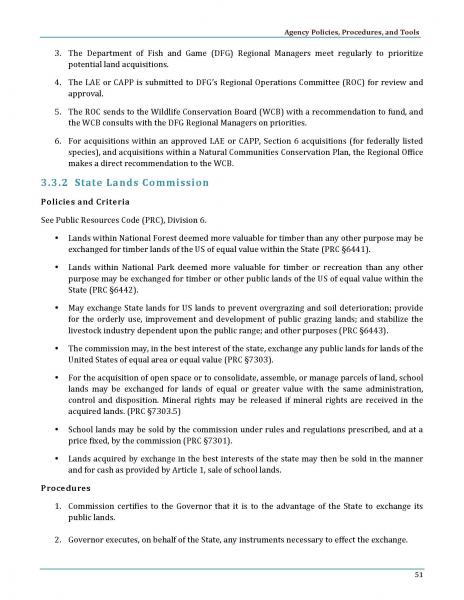 Agency Policies, Procedures, and Tools

3. The Department of Fish and Game (DFG) Regional Managers meet regularly to prioritize potential land acquisitions.

4. The LAE or CAPP is submitted to DFG's Regional Operations Committee (ROC) for review and approval.

5. The ROC sends to the Wildlife Conservation Board (WCB) with a recommendation to fund, and the WCB consults with the DFG Regional Managers on priorities.

6. For acquisitions within an approved LAE or CAPP, Section 6 acquisitions (for federally listed species), and acquisitions within a Natural Communities Conservation Plan, the Regional Office makes a direct recommendation to the WCB.

3.3.2 State Lands Commission

Policies and Criteria

See Public Resources Code (PRC), Division 6.

• Lands within National Forest deemed more valuable for timber than any other purpose may be exchanged for timber lands of the US of equal value within the State (PRC §6441).

• Lands within National Park deemed more valuable for timber or recreation than any other purpose may be exchanged for timber or other public lands of the US of equal value within the State (PRC §6442).

• May exchange State lands for US lands to prevent overgrazing and soil deterioration; provide for the orderly use, improvement and development of public grazing lands; and stabilize the livestock industry dependent upon the public range; and other purposes (PRC §6443).

• The commission may, in the best interest of the state, exchange any public lands for lands of the United States of equal area or equal value (PRC §7303).

• For the acquisition of open space or to consolidate, assemble, or manage parcels of land, school lands may be exchanged for lands of equal or greater value with the same administration, control and disposition. Mineral rights may be released if mineral rights are received in the acquired lands. (PRC §7303.5)

• School lands may be sold by the commission under rules and regulations prescribed, and at a price fixed, by the commission (PRC §7301).

• Lands acquired by exchange in the best interests of the state may then be sold in the manner and for cash as provided by Article 1, sale of school lands.

Procedures

1. Commission certifies to the Governor that it is to the advantage of the State to exchange its public lands.

2. Governor executes, on behalf of the State, any instruments necessary to effect the exchange.

51